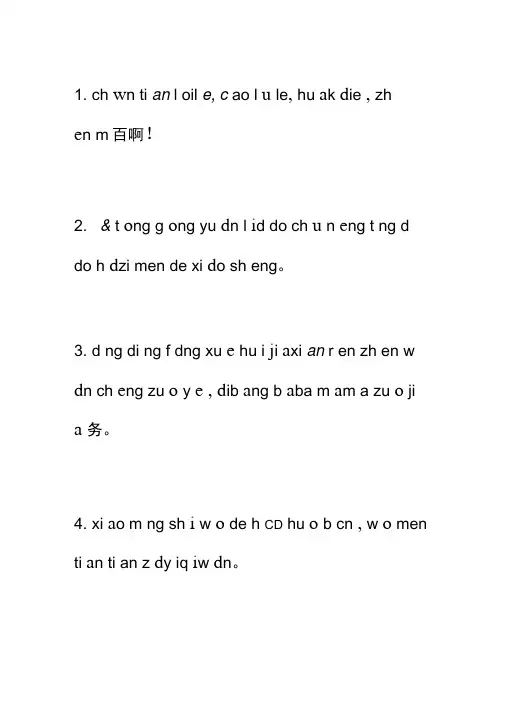 1. ch wn ti an l oil e, c ao l u le, hu ak die , zh en m 百啊！

2. & t ong g ong yu dn l id do ch u n eng t ng d do h dzi men de xi do sh eng。

3. d ng di ng f dng xu e hu i ji axi an r en zh en w dn ch eng zu o y e , dib ang b aba m am a zu o ji a 务。

4. xi ao m ng sh i w o de h CD hu o b cn , w o men ti an ti an z dy iq iw dn。